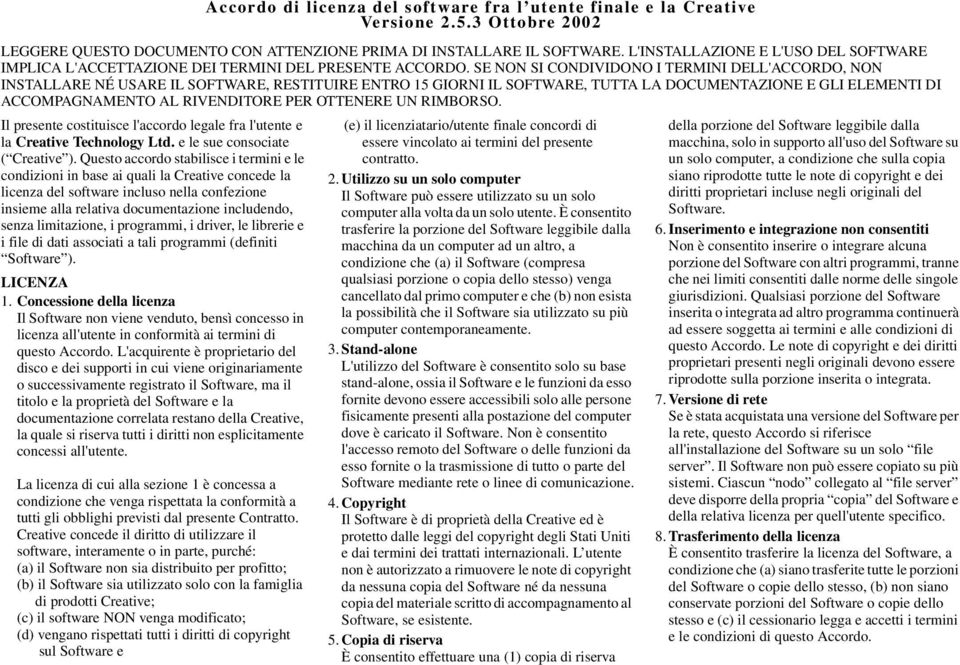 Accordo di licenza del software fra l'utente finale e la Creative
Versione 2.5.3 Ottobre 2002

LEGGERE QUESTO DOCUMENTO CON ATTENZIONE PRIMA DI INSTALLARE IL SOFTWARE. L'INSTALLAZIONE E L'USO DEL SOFTWARE IMPLICA L'ACCETTAZIONE DEI TERMINI DEL PRESENTE ACCORDO. SE NON SI CONDIVIDONO I TERMINI DELL'ACCORDO, NON INSTALLARE NÉ USARE IL SOFTWARE, RESTITUIRE ENTRO 15 GIORNI IL SOFTWARE, TUTTA LA DOCUMENTAZIONE E GLI ELEMENTI DI ACCOMPAGNAMENTO AL RIVENDITORE PER OTTENERE UN RIMBORSO.

Il presente costituisce l'accordo legale fra l'utente e la Creative Technology Ltd. e le sue consociate ("Creative"). Questo accordo stabilisce i termini e le condizioni in base ai quali la Creative concede la licenza del software incluso nella confezione insieme alla relativa documentazione includendo, senza limitazione, i programmi, i driver, le librerie e i file di dati associati a tali programmi (definiti "Software").

LICENZA
1. Concessione della licenza
Il Software non viene venduto, bensì concesso in licenza all'utente in conformità ai termini di questo Accordo. L'acquirente è proprietario del disco e dei supporti in cui viene originariamente o successivamente registrato il Software, ma il titolo e la proprietà del Software e la documentazione correlata restano della Creative, la quale si riserva tutti i diritti non esplicitamente concessi all'utente.

La licenza di cui alla sezione 1 è concessa a condizione che venga rispettata la conformità a tutti gli obblighi previsti dal presente Contratto. Creative concede il diritto di utilizzare il software, interamente o in parte, purché:
(a) il Software non sia distribuito per profitto;
(b) il Software sia utilizzato solo con la famiglia di prodotti Creative;
(c) il software NON venga modificato;
(d) vengano rispettati tutti i diritti di copyright sul Software e
(e) il licenziatario/utente finale concordi di essere vincolato ai termini del presente contratto.

2. Utilizzo su un solo computer
Il Software può essere utilizzato su un solo computer alla volta da un solo utente. È consentito trasferire la porzione del Software leggibile dalla macchina da un computer ad un altro, a condizione che (a) il Software (compresa qualsiasi porzione o copia dello stesso) venga cancellato dal primo computer e che (b) non esista la possibilità che il Software sia utilizzato su più computer contemporaneamente.

3. Stand-alone
L'utilizzo del Software è consentito solo su base stand-alone, ossia il Software e le funzioni da esso fornite devono essere accessibili solo alle persone fisicamente presenti alla postazione del computer dove è caricato il Software. Non è consentito l'accesso remoto del Software o delle funzioni da esso fornite o la trasmissione di tutto o parte del Software mediante rete o linee di comunicazione.

4. Copyright
Il Software è di proprietà della Creative ed è protetto dalle leggi del copyright degli Stati Uniti e dai termini dei trattati internazionali. L'utente non è autorizzato a rimuovere le note di copyright da nessuna copia del Software né da nessuna copia del materiale scritto di accompagnamento al Software, se esistente.

5. Copia di riserva
È consentito effettuare una (1) copia di riserva della porzione del Software leggibile dalla macchina, solo in supporto all'uso del Software su un solo computer, a condizione che sulla copia siano riprodotte tutte le note di copyright e dei diritti proprietari incluse negli originali del Software.

6. Inserimento e integrazione non consentiti
Non è consentito inserire o integrare alcuna porzione del Software con altri programmi, tranne che nei limiti consentiti dalle norme delle singole giurisdizioni. Qualsiasi porzione del Software inserita o integrata ad altro programma continuerà ad essere soggetta ai termini e alle condizioni di questo Accordo. Le note di copyright e dei diritti proprietari presenti negli originali devono essere riprodotte sulla porzione inserita o integrata.

7. Versione di rete
Se è stata acquistata una versione del Software per la rete, questo Accordo si riferisce all'installazione del Software su un solo "file server". Il Software non può essere copiato su più sistemi. Ciascun "nodo" collegato al "file server" deve disporre della propria "copia" del Software e della relativa licenza per quell'utente specifico.

8. Trasferimento della licenza
È consentito trasferire la licenza del Software, a condizione che (a) siano trasferite tutte le porzioni del Software o copie dello stesso, (b) non siano conservate porzioni del Software o copie dello stesso e (c) il cessionario legga e accetti i termini e le condizioni di questo Accordo.